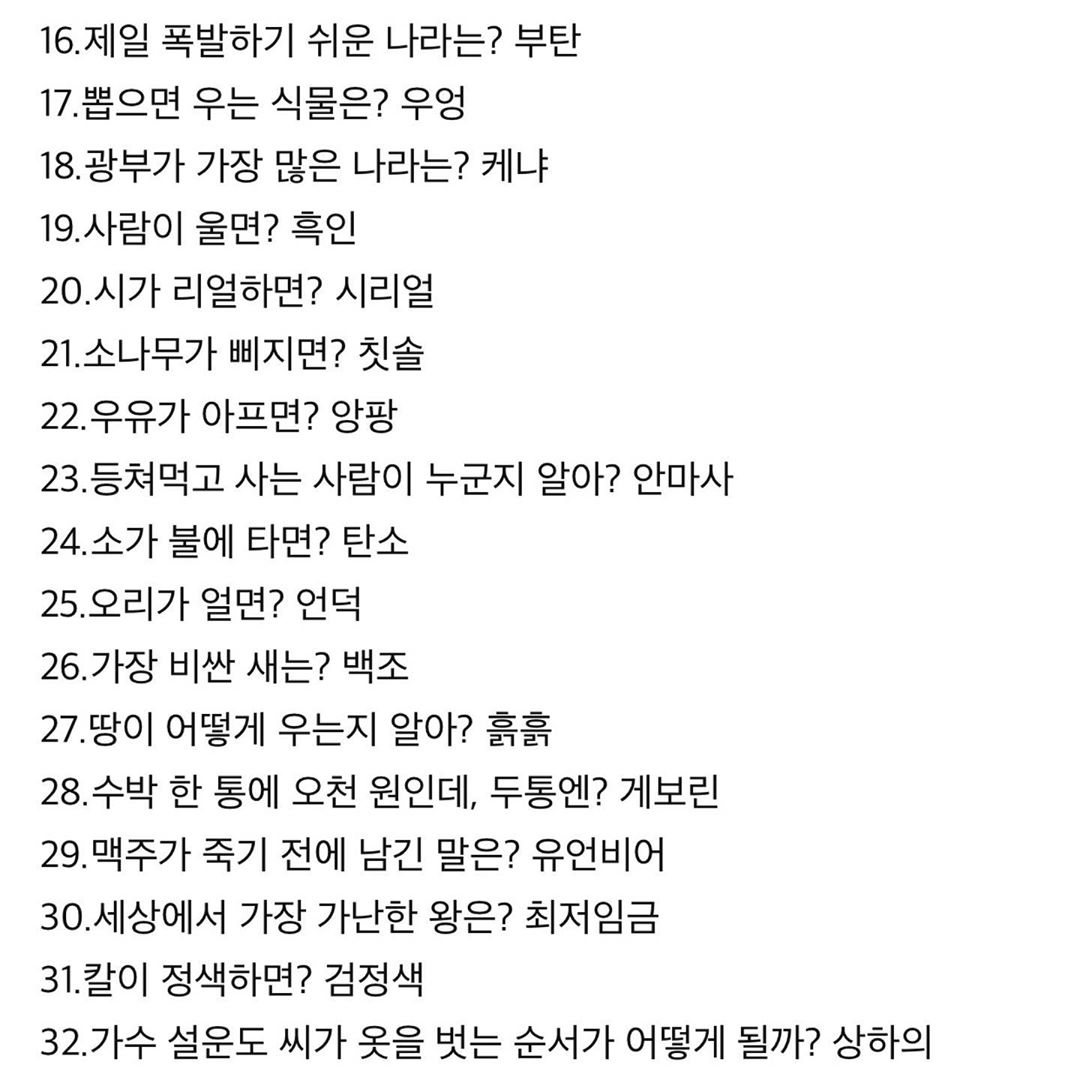 16.제일 폭발하기 쉬운 나라는? 부탄
17.뽑으면 우는 식물은? 우엉
18.광부가 가장 많은 나라는? 케냐
19.사람이 울면? 흑인
20.시가 리얼하면? 시리얼
21.소나무가 삐지면? 칫솔
22.우유가 아프면? 앙팡
23.등쳐먹고 사는 사람이 누군지 알아? 안마사
24.소가 불에 타면? 탄소
25.오리가 얼면? 언덕
26.가장 비싼 새는? 백조
27.땅이 어떻게 우는지 알아? 흙흙
28.수박 한 통에 오천 원인데, 두통엔? 게보린
29.맥주가 죽기 전에 남긴 말은? 유언비어
30.세상에서 가장 가난한 왕은? 최저임금
31.칼이 정색하면? 검정색
32.가수 설운도 씨가 옷을 벗는 순서가 어떻게 될까? 상하의